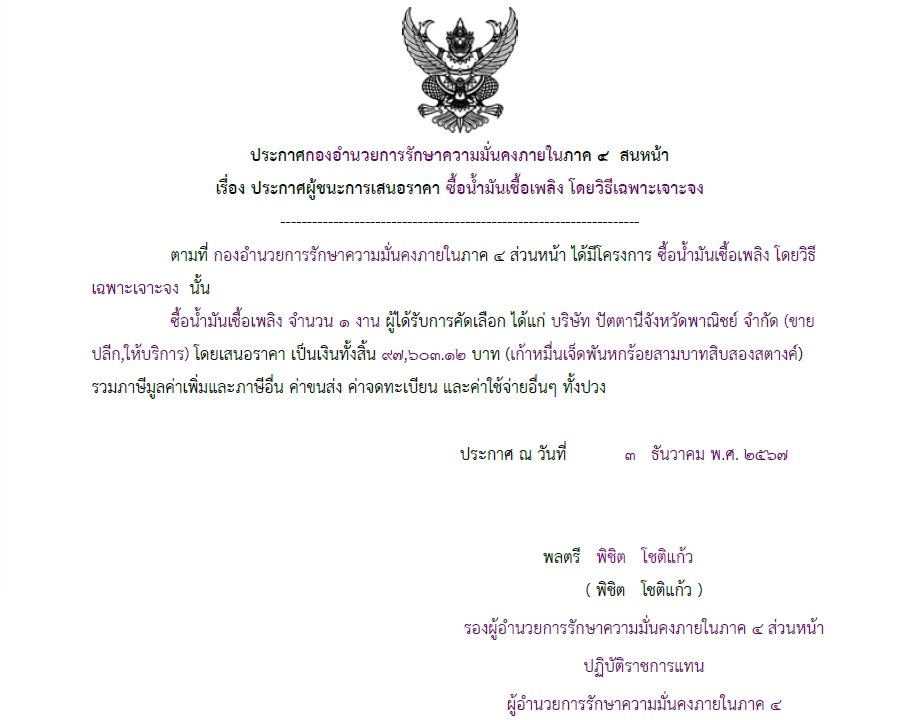 ประกาศกองอำนวยการรักษาความมั่นคงภายในภาค ๔ สนหน้า
เรื่อง ประกาศผู้ชนะการเสนอราคา ซื้อน้ำมันเชื้อเพลิง โดยวิธีเฉพาะเจาะจง

--------------------------------------------------------------------

ตามที่ กองอำนวยการรักษาความมั่นคงภายในภาค ๔ ส่วนหน้า ได้มีโครงการ ซื้อน้ำมันเชื้อเพลิง โดยวิธีเฉพาะเจาะจง นั้น

ซื้อน้ำมันเชื้อเพลิง จำนวน ๑ งาน ผู้ได้รับการคัดเลือก ได้แก่ บริษัท ปัตตานีจังหวัดพาณิชย์ จำกัด (ขายปลีก,ให้บริการ) โดยเสนอราคา เป็นเงินทั้งสิ้น ๙๗,๖๐๓.๑๒ บาท (เก้าหมื่นเจ็ดพันหกร้อยสามบาทสิบสองสตางค์) รวมภาษีมูลค่าเพิ่มและภาษีอื่น ค่าขนส่ง ค่าจดทะเบียน และค่าใช้จ่ายอื่นๆ ทั้งปวง

ประกาศ ณ วันที่ ๓ ธันวาคม พ.ศ. ๒๕๖๗

พลตรี พิชิต โชติแก้ว
( พิชิต โชติแก้ว )
รองผู้อำนวยการรักษาความมั่นคงภายในภาค ๔ ส่วนหน้า
ปฏิบัติราชการแทน
ผู้อำนวยการรักษาความมั่นคงภายในภาค ๔